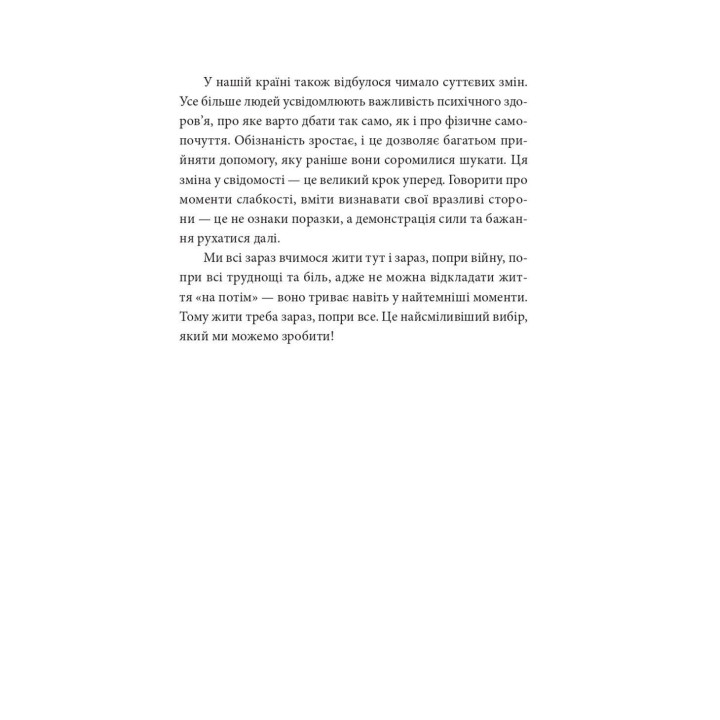 У нашій країні також відбулося чимало суттєвих змін. Усе більше людей усвідомлюють важливість психічного здоров'я, про яке варто дбати так само, як і про фізичне самопочуття. Обізнаність зростає, і це дозволяє багатьом прийняти допомогу, яку раніше вони соромилися шукати. Ця зміна у свідомості — це великий крок уперед. Говорити про моменти слабкості, вміти визнавати свої вразливі сторони — це не ознаки поразки, а демонстрація сили та бажання рухатися далі.

Ми всі зараз вчимося жити тут і зараз, попри війну, попри всі труднощі та біль, адже не можна відкладати життя «на потім» — воно триває навіть у найтемніші моменти. Тому жити треба зараз, попри все. Це найсміливіший вибір, який ми можемо зробити!